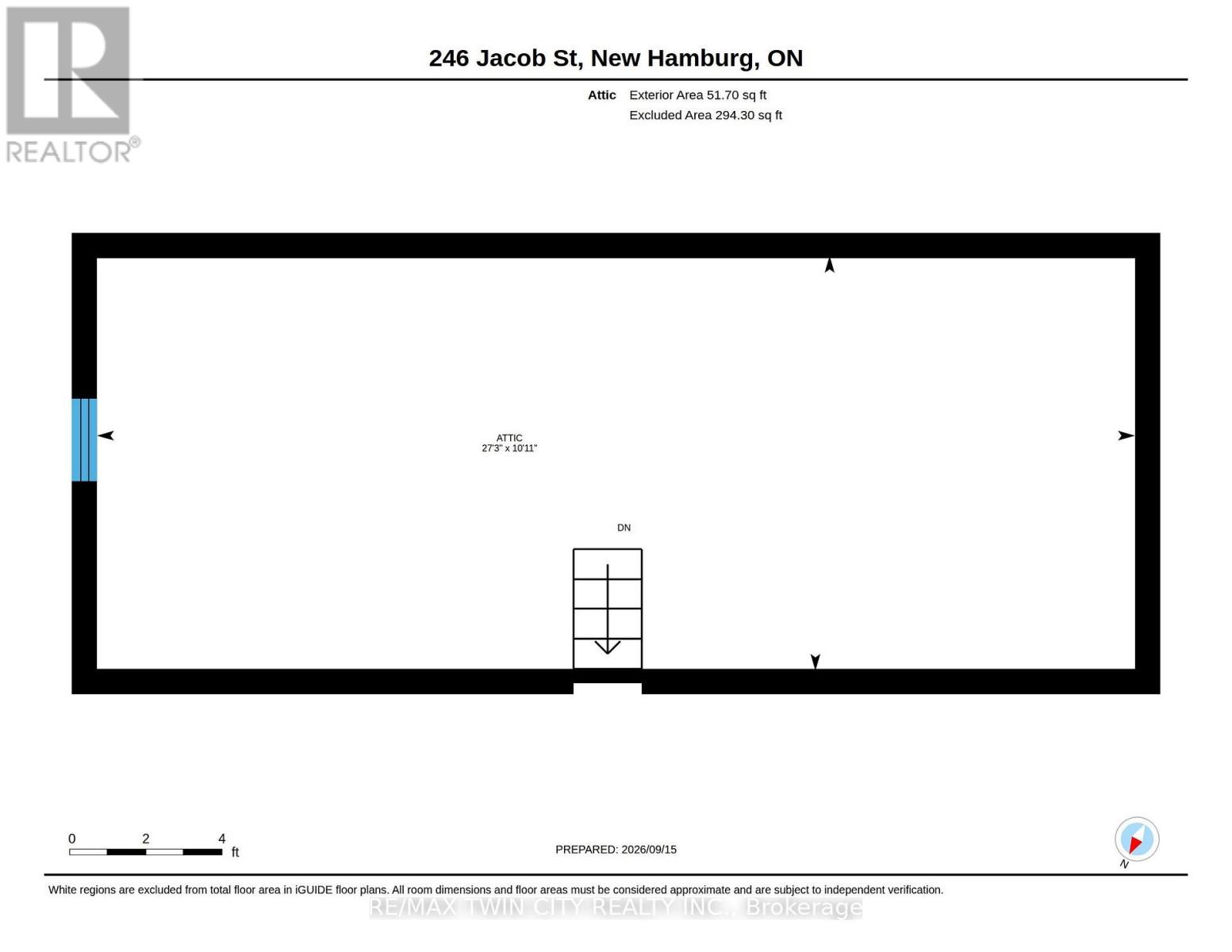 REALTOR®

246 Jacob St, New Hamburg, ON

Attic Exterior Area 51.70 sq ft
Excluded Area 294.30 sq ft

ATTIC
27'3" x 10'11"

DN

0 2 4
ft

PREPARED: 2026/09/15

N

White regions are excluded from total floor area in iGUIDE floor plans. All room dimensions and floor areas must be considered approximate and are subject to independent verification.

RE/MAX TWIN CITY REALTY INC., Brokerage